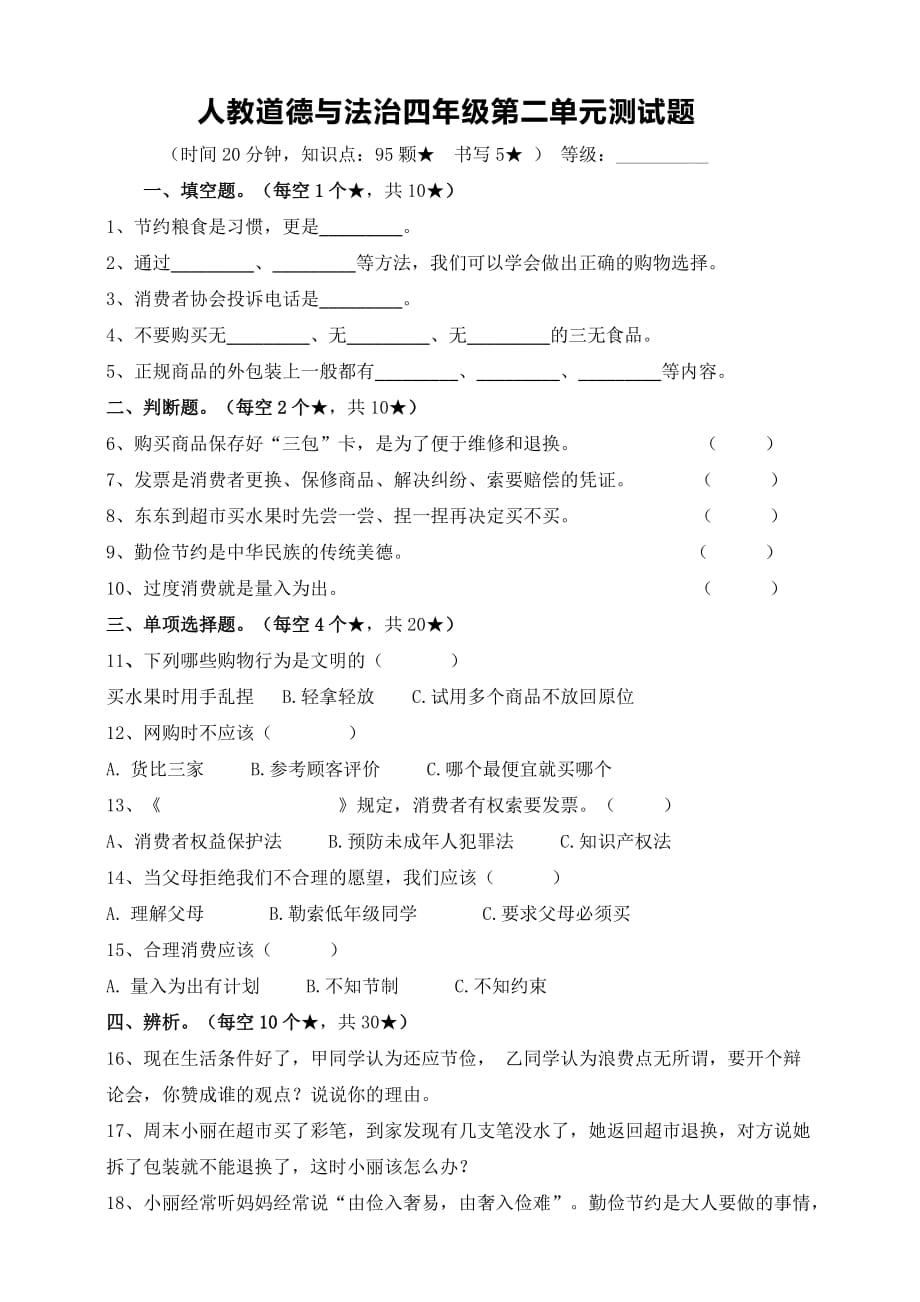 人教道德与法治四年级第二单元测试题

（时间 20 分钟，知识点：95 颗★　书写 5★　）　等级：__________

一、填空题。（每空 1 个★，共 10★）

1、节约粮食是习惯，更是_________。

2、通过_________、_________等方法，我们可以学会做出正确的购物选择。

3、消费者协会投诉电话是_________。

4、不要购买无_________、无_________、无_________的三无食品。

5、正规商品的外包装上一般都有_________、_________、_________等内容。

二、判断题。（每空 2 个★，共 10★）

6、购买商品保存好“三包”卡，是为了便于维修和退换。　（　　）

7、发票是消费者更换、保修商品、解决纠纷、索要赔偿的凭证。　（　　）

8、东东到超市买水果时先尝一尝、捏一捏再决定买不买。　（　　）

9、勤俭节约是中华民族的传统美德。　（　　）

10、过度消费就是量入为出。　（　　）

三、单项选择题。（每空 4 个★，共 20★）

11、下列哪些购物行为是文明的（　　）

买水果时用手乱捏　B.轻拿轻放　C.试用多个商品不放回原位

12、网购时不应该（　　）

A. 货比三家　B.参考顾客评价　C.哪个最便宜就买哪个

13、《　　　　》规定，消费者有权索要发票。（　　）

A、消费者权益保护法　B.预防未成年人犯罪法　C.知识产权法

14、当父母拒绝我们不合理的愿望，我们应该（　　）

A. 理解父母　B.勒索低年级同学　C.要求父母必须买

15、合理消费应该（　　）

A. 量入为出有计划　B.不知节制　C.不知约束

四、辨析。（每空 10 个★，共 30★）

16、现在生活条件好了，甲同学认为还应节俭， 乙同学认为浪费点无所谓，要开个辩论会，你赞成谁的观点？说说你的理由。

17、周末小丽在超市买了彩笔，到家发现有几支笔没水了，她返回超市退换，对方说她拆了包装就不能退换了，这时小丽该怎么办？

18、小丽经常听妈妈经常说“由俭入奢易，由奢入俭难”。勤俭节约是大人要做的事情，